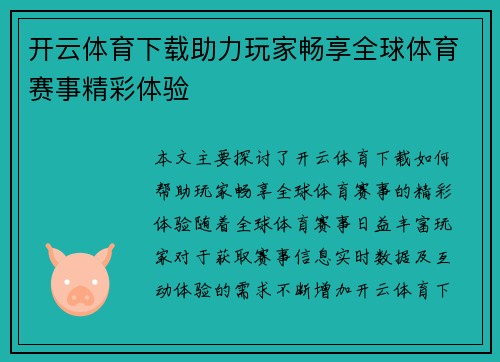 开云体育下载助力玩家畅享全球体育赛事精彩体验

本文主要探讨了开云体育下载如何帮助玩家畅享全球体育赛事的精彩体验随着全球体育赛事日益丰富玩家对于获取赛事信息实时数据及互动体验的需求不断增加开云体育下